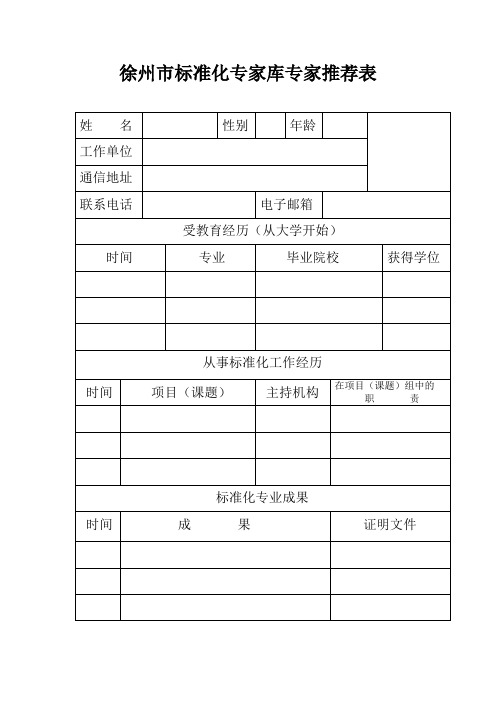 徐州市标准化专家库专家推荐表

| 姓　　名 | | 性别 | | 年龄 | | |
|---|---|---|---|---|---|---|
| 工作单位 | | | | | | |
| 通信地址 | | | | | | |
| 联系电话 | | | 电子邮箱 | | | |

受教育经历（从大学开始）

| 时间 | 专业 | 毕业院校 | 获得学位 |
|---|---|---|---|
| | | | |
| | | | |
| | | | |

从事标准化工作经历

| 时间 | 项目（课题） | 主持机构 | 在项目（课题）组中的职　　责 |
|---|---|---|---|
| | | | |
| | | | |
| | | | |

标准化专业成果

| 时间 | 成　　果 | 证明文件 |
|---|---|---|
| | | |
| | | |
| | | |